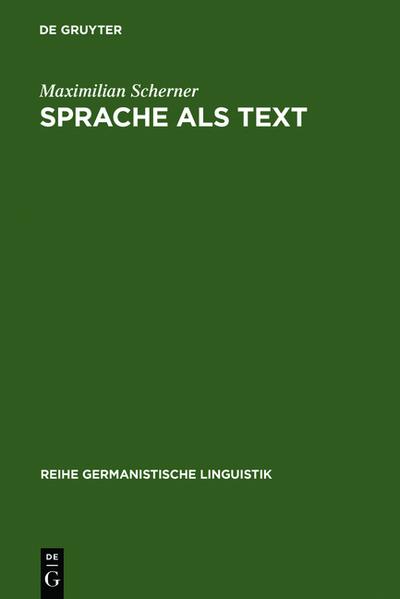 DE GRUYTER

Maximilian Scherner
SPRACHE ALS TEXT

REIHE GERMANISTISCHE LINGUISTIK

DE
G